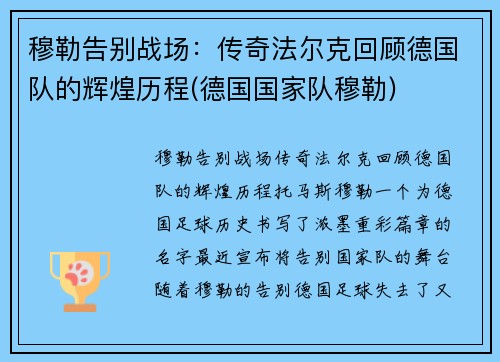 穆勒告别战场：传奇法尔克回顾德国队的辉煌历程(德国国家队穆勒)

穆勒告别战场传奇法尔克回顾德国队的辉煌历程托马斯穆勒一个为德国足球历史书写了浓墨重彩篇章的名字最近宣布将告别国家队的舞台随着穆勒的告别德国足球失去了又